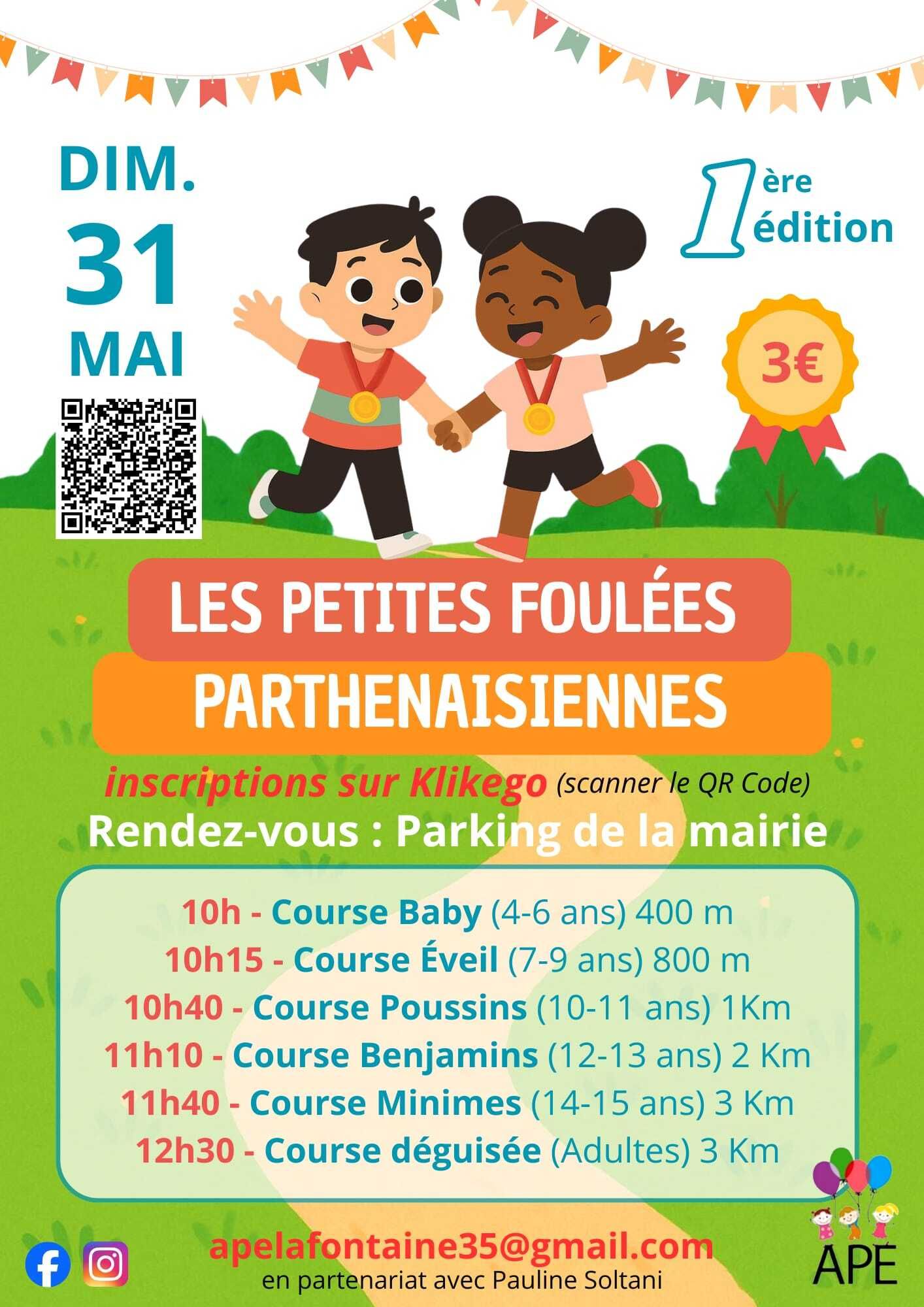 DIM.
31
MAI

1ère édition

3€

LES PETITES FOULÉES
PARTHENAISIENNES

inscriptions sur Klikego (scanner le QR Code)
Rendez-vous : Parking de la mairie

10h - Course Baby (4-6 ans) 400 m
10h15 - Course Éveil (7-9 ans) 800 m
10h40 - Course Poussins (10-11 ans) 1Km
11h10 - Course Benjamins (12-13 ans) 2 Km
11h40 - Course Minimes (14-15 ans) 3 Km
12h30 - Course déguisée (Adultes) 3 Km

apelafontaine35@gmail.com
en partenariat avec Pauline Soltani

APE